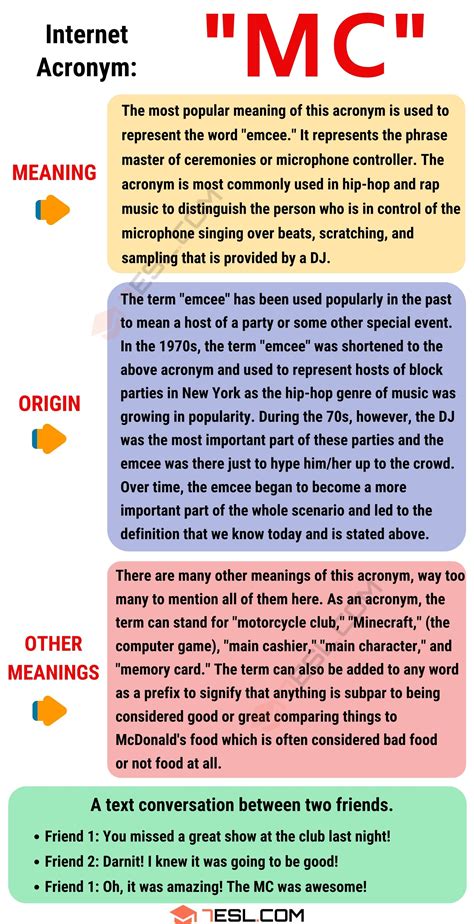 Internet Acronym: "MC"

MEANING

The most popular meaning of this acronym is used to represent the word "emcee." It represents the phrase master of ceremonies or microphone controller. The acronym is most commonly used in hip-hop and rap music to distinguish the person who is in control of the microphone singing over beats, scratching, and sampling that is provided by a DJ.

ORIGIN

The term "emcee" has been used popularly in the past to mean a host of a party or some other special event. In the 1970s, the term "emcee" was shortened to the above acronym and used to represent hosts of block parties in New York as the hip-hop genre of music was growing in popularity. During the 70s, however, the DJ was the most important part of these parties and the emcee was there just to hype him/her up to the crowd. Over time, the emcee began to become a more important part of the whole scenario and led to the definition that we know today and is stated above.

OTHER MEANINGS

There are many other meanings of this acronym, way too many to mention all of them here. As an acronym, the term can stand for "motorcycle club," "Minecraft," (the computer game), "main cashier," "main character," and "memory card." The term can also be added to any word as a prefix to signify that anything is subpar to being considered good or great comparing things to McDonald's food which is often considered bad food or not food at all.

A text conversation between two friends.

• Friend 1: You missed a great show at the club last night!
• Friend 2: Darnit! I knew it was going to be good!
• Friend 1: Oh, it was amazing! The MC was awesome!

7ESL.COM